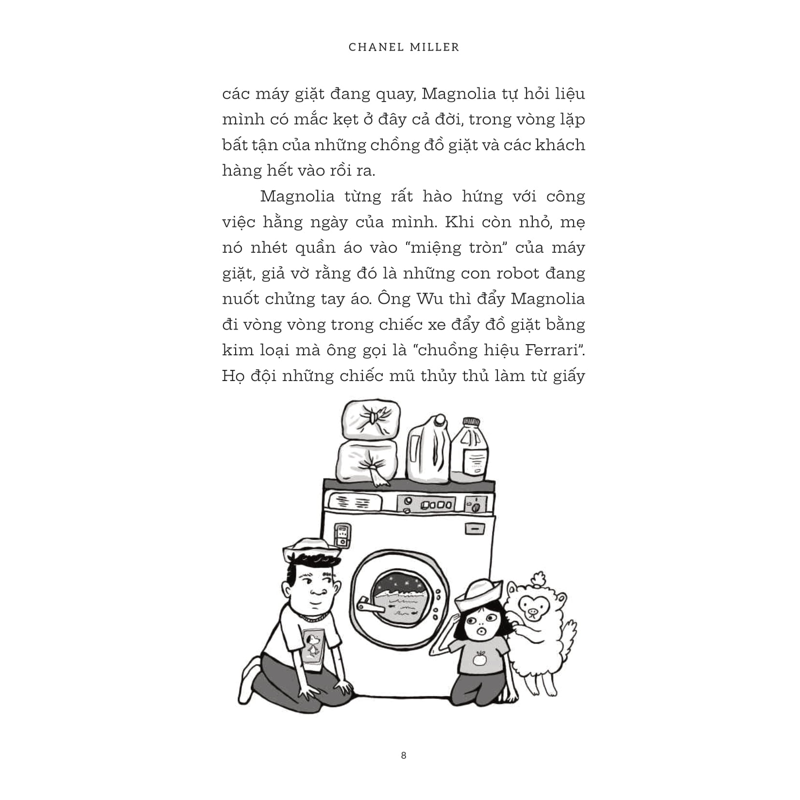 CHANEL MILLER

các máy giặt đang quay, Magnolia tự hỏi liệu mình có mắc kẹt ở đây cả đời, trong vòng lặp bất tận của những chồng đồ giặt và các khách hàng hết vào rồi ra.

Magnolia từng rất hào hứng với công việc hằng ngày của mình. Khi còn nhỏ, mẹ nó nhét quần áo vào "miệng tròn" của máy giặt, giả vờ rằng đó là những con robot đang nuốt chửng tay áo. Ông Wu thì đẩy Magnolia đi vòng vòng trong chiếc xe đẩy đồ giặt bằng kim loại mà ông gọi là "chuồng hiệu Ferrari". Họ đội những chiếc mũ thủy thủ làm từ giấy

8